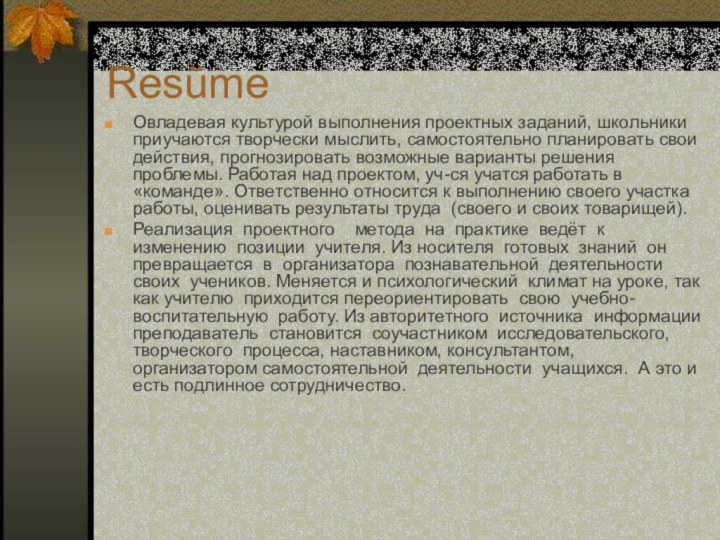 Resume

Овладевая культурой выполнения проектных заданий, школьники приучаются творчески мыслить, самостоятельно планировать свои действия, прогнозировать возможные варианты решения проблемы. Работая над проектом, уч-ся учатся работать в «команде». Ответственно относится к выполнению своего участка работы, оценивать результаты труда (своего и своих товарищей).

Реализация проектного метода на практике ведёт к изменению позиции учителя. Из носителя готовых знаний он превращается в организатора познавательной деятельности своих учеников. Меняется и психологический климат на уроке, так как учителю приходится переориентировать свою учебно-воспитательную работу. Из авторитетного источника информации преподаватель становится соучастником исследовательского, творческого процесса, наставником, консультантом, организатором самостоятельной деятельности учащихся. А это и есть подлинное сотрудничество.